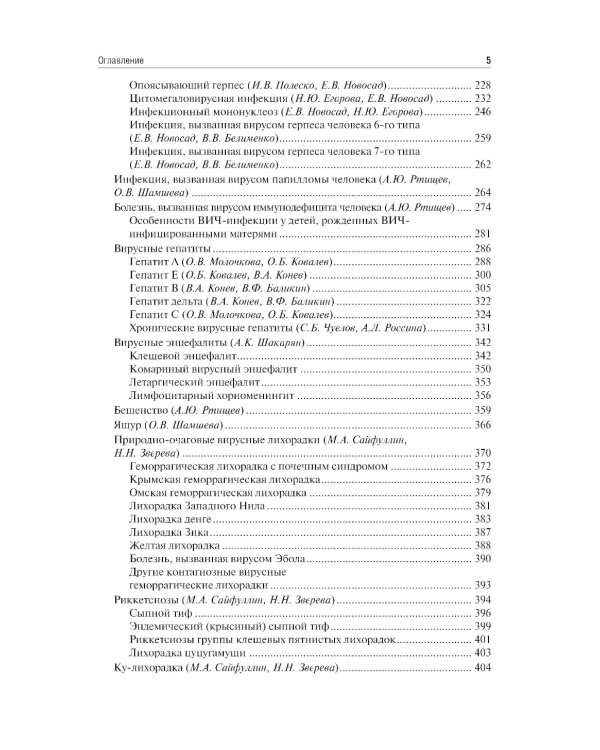 Оглавление 5

Опоясывающий герпес (И.В. Полеско, Е.В. Новосад) 228
Цитомегаловирусная инфекция (Н.Ю. Егорова, Е.В. Новосад) 232
Инфекционный мононуклеоз (Е.В. Новосад, Н.Ю. Егорова) 246
Инфекция, вызванная вирусом герпеса человека 6-го типа (Е.В. Новосад, В.В. Белименко) 259
Инфекция, вызванная вирусом герпеса человека 7-го типа (Е.В. Новосад, В.В. Белименко) 262
Инфекция, вызванная вирусом папилломы человека (А.Ю. Ртищев, О.В. Шамшева) 264
Болезнь, вызванная вирусом иммунодефицита человека (А.Ю. Ртищев) 274
Особенности ВИЧ-инфекции у детей, рожденных ВИЧ-инфицированными матерями 281
Вирусные гепатиты 286
Гепатит А (О.В. Молочкова, О.Б. Ковалев) 288
Гепатит Е (О.Б. Ковалев, В.А. Конев) 300
Гепатит В (В.А. Конев, В.Ф. Баликин) 305
Гепатит дельта (В.А. Конев, В.Ф. Баликин) 322
Гепатит С (О.В. Молочкова, О.Б. Ковалев) 324
Хронические вирусные гепатиты (С.Б. Чуелов, А.Л. Россина) 331
Вирусные энцефалиты (А.К. Шакарян) 342
Клещевой энцефалит 342
Комариный вирусный энцефалит 350
Летаргический энцефалит 353
Лимфоцитарный хориоменингит 356
Бешенство (А.Ю. Ртищев) 359
Ящур (О.В. Шамшева) 366
Природно-очаговые вирусные лихорадки (М.А. Сайфуллин, Н.Н. Зверева) 370
Геморрагическая лихорадка с почечным синдромом 372
Крымская геморрагическая лихорадка 376
Омская геморрагическая лихорадка 379
Лихорадка Западного Нила 381
Лихорадка денге 383
Лихорадка Зика 387
Желтая лихорадка 388
Болезнь, вызванная вирусом Эбола 390
Другие контагиозные вирусные геморрагические лихорадки 393
Риккетсиозы (М.А. Сайфуллин, Н.Н. Зверева) 394
Сыпной тиф 396
Эндемический (крысиный) сыпной тиф 399
Риккетсиозы группы клещевых пятнистых лихорадок 401
Лихорадка цуцугамуши 403
Ку-лихорадка (М.А. Сайфуллин, Н.Н. Зверева) 404